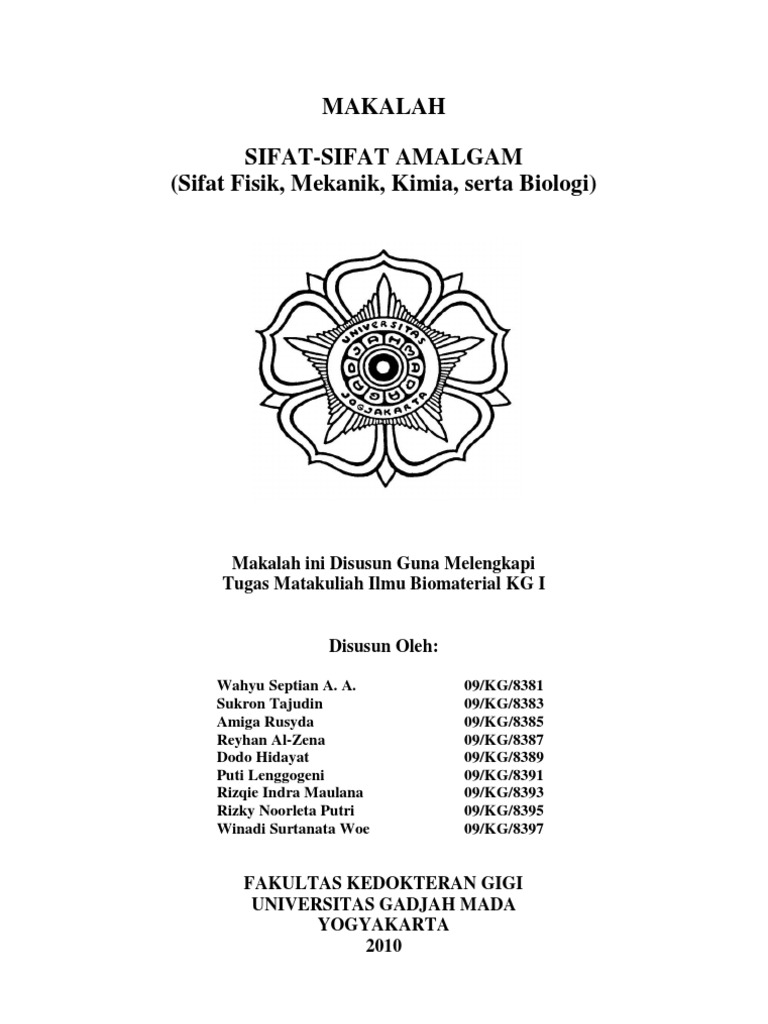 MAKALAH

SIFAT-SIFAT AMALGAM
(Sifat Fisik, Mekanik, Kimia, serta Biologi)

UNIVERSITAS GADJAH MADA JOGJAKARTA

Makalah ini Disusun Guna Melengkapi
Tugas Matakuliah Ilmu Biomaterial KG I

Disusun Oleh:

| | |
|---|---|
| Wahyu Septian A. A. | 09/KG/8381 |
| Sukron Tajudin | 09/KG/8383 |
| Amiga Rusyda | 09/KG/8385 |
| Reyhan Al-Zena | 09/KG/8387 |
| Dodo Hidayat | 09/KG/8389 |
| Puti Lenggogeni | 09/KG/8391 |
| Rizqie Indra Maulana | 09/KG/8393 |
| Rizky Noorleta Putri | 09/KG/8395 |
| Winadi Surtanata Woe | 09/KG/8397 |

FAKULTAS KEDOKTERAN GIGI
UNIVERSITAS GADJAH MADA
YOGYAKARTA
2010